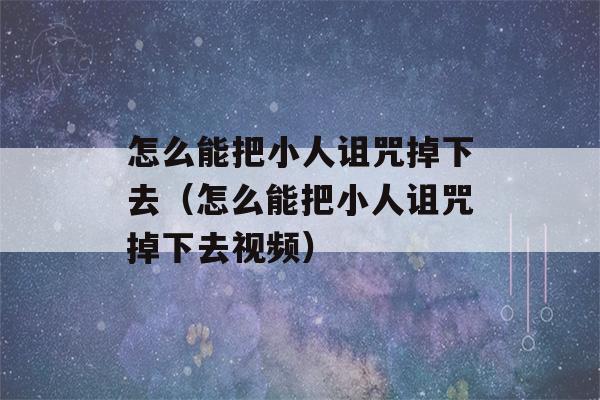 怎么能把小人诅咒掉下去（怎么能把小人诅咒掉下去视频）